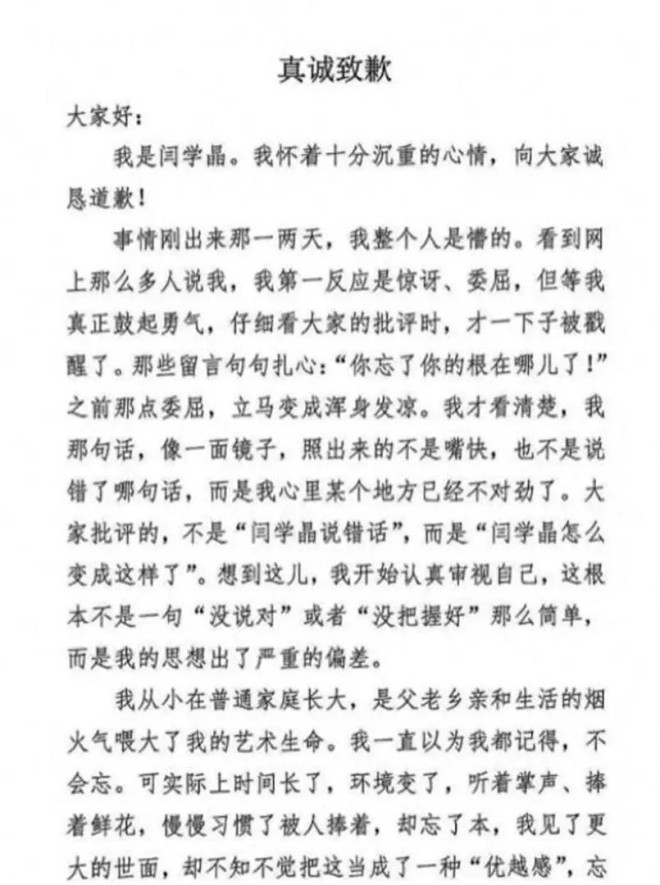 真诚致歉

大家好：

我是闫学晶。我怀着十分沉重的心情，向大家诚恳道歉！

事情刚出来那一两天，我整个人是懵的。看到网上那么多人说我，我第一反应是惊讶、委屈，但等我真正鼓起勇气，仔细看大家的批评时，才一下子被戳醒了。那些留言句句扎心：“你忘了你的根在哪儿了！”之前那点委屈，立马变成浑身发凉。我才看清楚，我那句话，像一面镜子，照出来的不是嘴快，也不是说错了哪句话，而是我心里某个地方已经不对劲了。大家批评的，不是“闫学晶说错话”，而是“闫学晶怎么变成这样了”。想到这儿，我开始认真审视自己，这根本不是一句“没说对”或者“没把握好”那么简单，而是我的思想出了严重的偏差。

我从小在普通家庭长大，是父老乡亲和生活的烟火气喂大了我的艺术生命。我一直以为我都记得，不会忘。可实际上时间长了，环境变了，听着掌声、捧着鲜花，慢慢习惯了被人捧着，却忘了本，我见了更大的世面，却不知不觉把这当成了一种“优越感”，忘